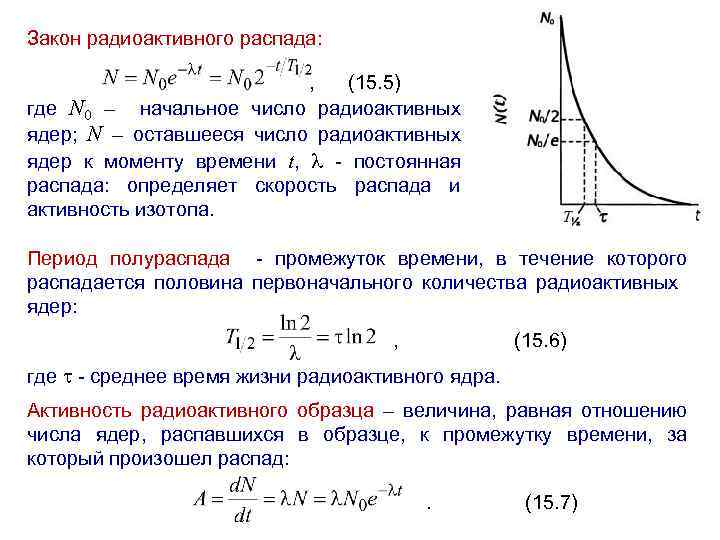 Закон радиоактивного распада:

$N = N_0 e^{-\lambda t} = N_0 2^{-t/T_{1/2}}$ , (15.5)

где $N_0$ – начальное число радиоактивных ядер; $N$ – оставшееся число радиоактивных ядер к моменту времени $t$, $\lambda$ - постоянная распада: определяет скорость распада и активность изотопа.

$N_0$

$N(t)$

$N_0/2$

$N_0/e$

$T_{1/2}$

$\tau$

$t$

Период полураспада - промежуток времени, в течение которого распадается половина первоначального количества радиоактивных ядер:

$T_{1/2} = \frac{\ln 2}{\lambda} = \tau \ln 2$ , (15.6)

где $\tau$ - среднее время жизни радиоактивного ядра.

Активность радиоактивного образца – величина, равная отношению числа ядер, распавшихся в образце, к промежутку времени, за который произошел распад:

$A = \frac{dN}{dt} = \lambda N = \lambda N_0 e^{-\lambda t}$ . (15.7)